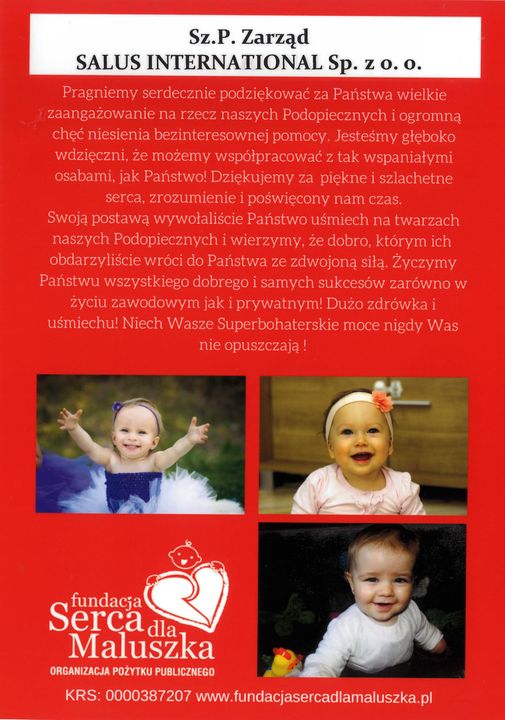 Sz.P. Zarząd
SALUS INTERNATIONAL Sp. z o. o.

Pragniemy serdecznie podziękować za Państwa wielkie zaangażowanie na rzecz naszych Podopiecznych i ogromną chęć niesienia bezinteresownej pomocy. Jesteśmy głęboko wdzięczni, że możemy współpracować z tak wspaniałymi osabami, jak Państwo! Dziękujemy za piękne i szlachetne serca, zrozumienie i poświęcony nam czas.
Swoją postawą wywołaliście Państwo uśmiech na twarzach naszych Podopiecznych i wierzymy, że dobro, którym ich obdarzyliście wróci do Państwa ze zdwojoną siłą. Życzymy Państwu wszystkiego dobrego i samych sukcesów zarówno w życiu zawodowym jak i prywatnym! Dużo zdrówka i uśmiechu! Niech Wasze Superbohaterskie moce nigdy Was nie opuszczają !

fundacja
Serca dla
Maluszka
ORGANIZACJA POŻYTKU PUBLICZNEGO

KRS: 0000387207 www.fundacjasercadlamaluszka.pl